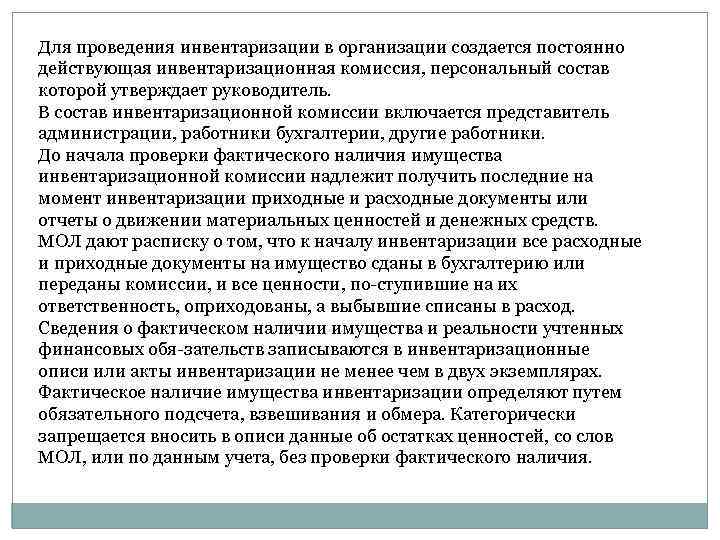 Для проведения инвентаризации в организации создается постоянно действующая инвентаризационная комиссия, персональный состав которой утверждает руководитель.
В состав инвентаризационной комиссии включается представитель администрации, работники бухгалтерии, другие работники.
До начала проверки фактического наличия имущества инвентаризационной комиссии надлежит получить последние на момент инвентаризации приходные и расходные документы или отчеты о движении материальных ценностей и денежных средств.
МОЛ дают расписку о том, что к началу инвентаризации все расходные и приходные документы на имущество сданы в бухгалтерию или переданы комиссии, и все ценности, по-ступившие на их ответственность, оприходованы, а выбывшие списаны в расход.
Сведения о фактическом наличии имущества и реальности учтенных финансовых обя-зательств записываются в инвентаризационные описи или акты инвентаризации не менее чем в двух экземплярах.
Фактическое наличие имущества инвентаризации определяют путем обязательного подсчета, взвешивания и обмера. Категорически запрещается вносить в описи данные об остатках ценностей, со слов МОЛ, или по данным учета, без проверки фактического наличия.